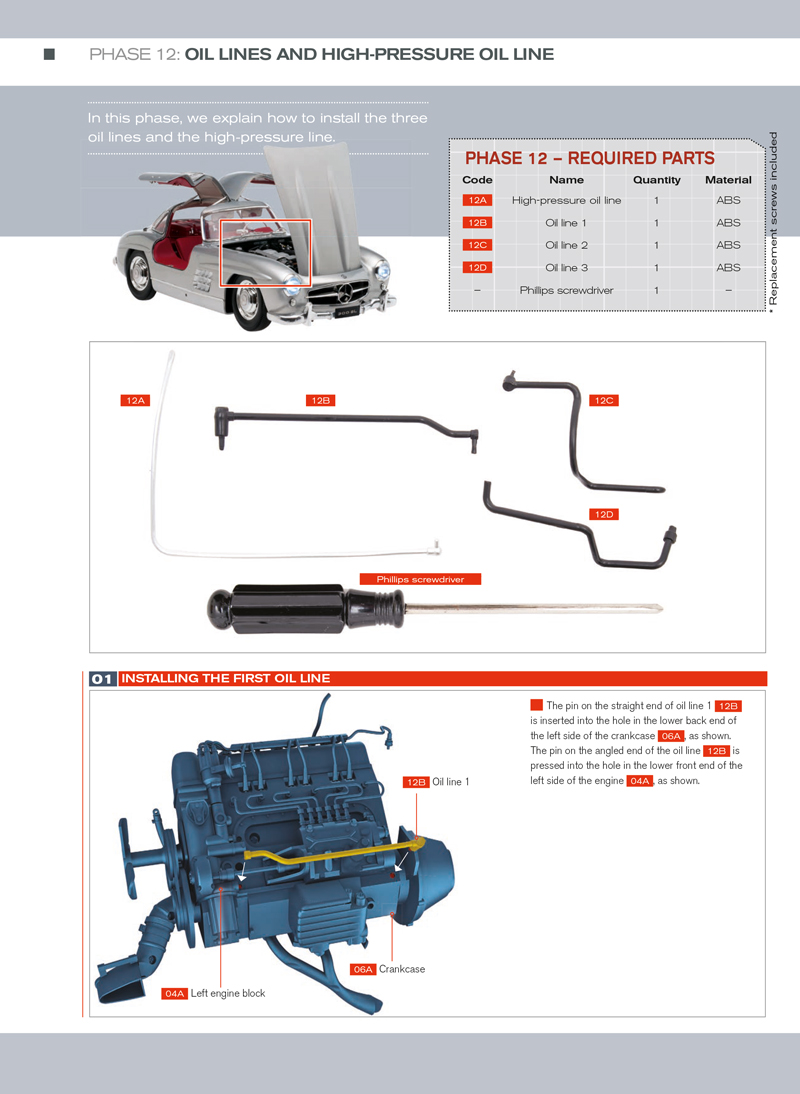 PHASE 12: OIL LINES AND HIGH-PRESSURE OIL LINE

In this phase, we explain how to install the three oil lines and the high-pressure line.

PHASE 12 – REQUIRED PARTS

| Code | Name | Quantity | Material |
|---|---|---|---|
| 12A | High-pressure oil line | 1 | ABS |
| 12B | Oil line 1 | 1 | ABS |
| 12C | Oil line 2 | 1 | ABS |
| 12D | Oil line 3 | 1 | ABS |
| – | Phillips screwdriver | 1 | – |

* Replacement screws included

12A
12B
12C
12D
Phillips screwdriver

01 INSTALLING THE FIRST OIL LINE

12B Oil line 1
06A Crankcase
04A Left engine block

The pin on the straight end of oil line 1 12B is inserted into the hole in the lower back end of the left side of the crankcase 06A, as shown. The pin on the angled end of the oil line 12B is pressed into the hole in the lower front end of the left side of the engine 04A, as shown.